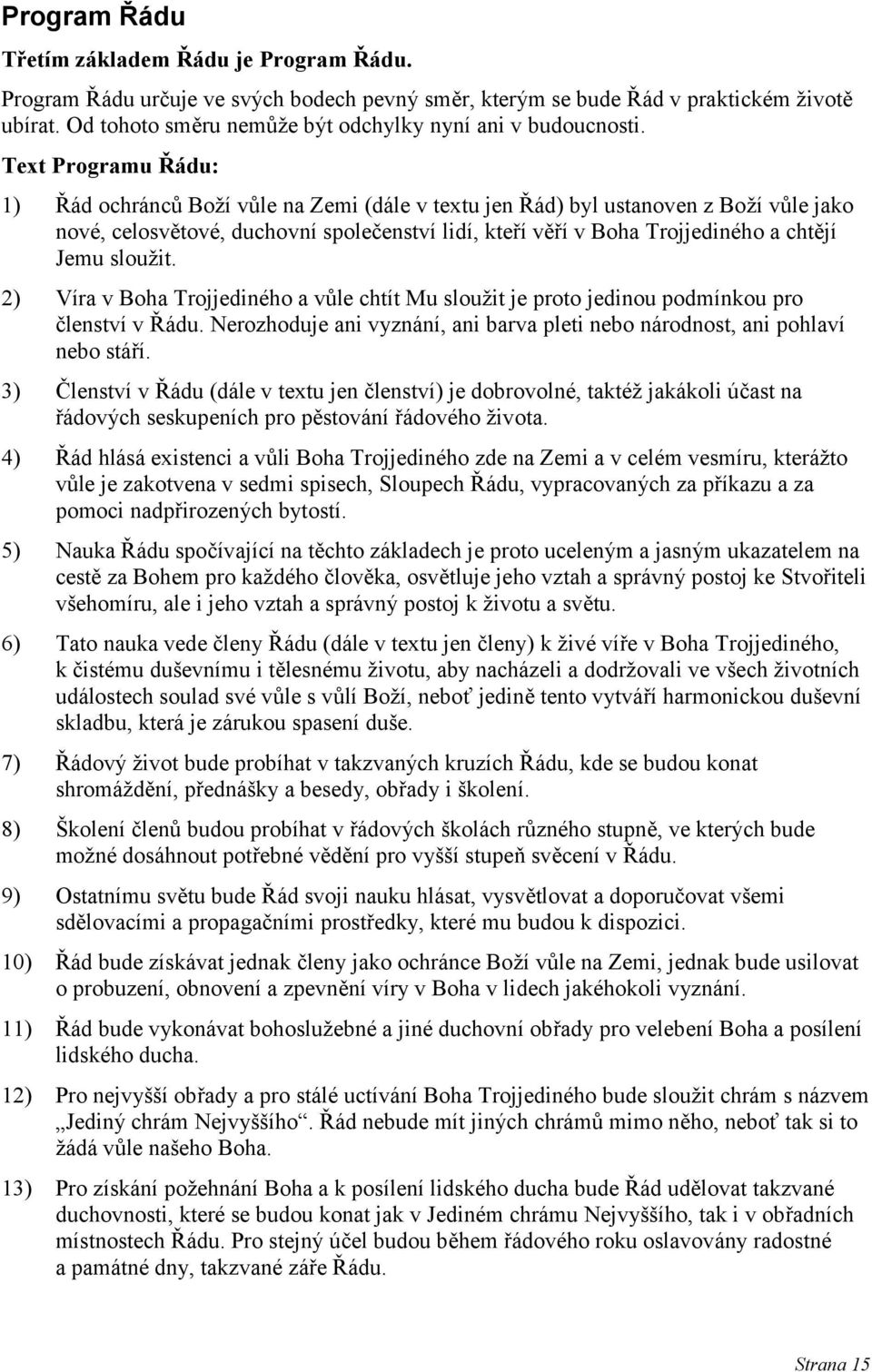 Program Řádu

Třetím základem Řádu je Program Řádu.

Program Řádu určuje ve svých bodech pevný směr, kterým se bude Řád v praktickém životě ubírat. Od tohoto směru nemůže být odchylky nyní ani v budoucnosti.

Text Programu Řádu:

1) Řád ochránců Boží vůle na Zemi (dále v textu jen Řád) byl ustanoven z Boží vůle jako nové, celosvětové, duchovní společenství lidí, kteří věří v Boha Trojjediného a chtějí Jemu sloužit.

2) Víra v Boha Trojjediného a vůle chtít Mu sloužit je proto jedinou podmínkou pro členství v Řádu. Nerozhoduje ani vyznání, ani barva pleti nebo národnost, ani pohlaví nebo stáří.

3) Členství v Řádu (dále v textu jen členství) je dobrovolné, taktéž jakákoli účast na řádových seskupeních pro pěstování řádového života.

4) Řád hlásá existenci a vůli Boha Trojjediného zde na Zemi a v celém vesmíru, kterážto vůle je zakotvena v sedmi spisech, Sloupech Řádu, vypracovaných za příkazu a za pomoci nadpřirozených bytostí.

5) Nauka Řádu spočívající na těchto základech je proto uceleným a jasným ukazatelem na cestě za Bohem pro každého člověka, osvětluje jeho vztah a správný postoj ke Stvořiteli všehomíru, ale i jeho vztah a správný postoj k životu a světu.

6) Tato nauka vede členy Řádu (dále v textu jen členy) k živé víře v Boha Trojjediného, k čistému duševnímu i tělesnému životu, aby nacházeli a dodržovali ve všech životních událostech soulad své vůle s vůlí Boží, neboť jedině tento vytváří harmonickou duševní skladbu, která je zárukou spasení duše.

7) Řádový život bude probíhat v takzvaných kruzích Řádu, kde se budou konat shromáždění, přednášky a besedy, obřady i školení.

8) Školení členů budou probíhat v řádových školách různého stupně, ve kterých bude možné dosáhnout potřebné vědění pro vyšší stupeň svěcení v Řádu.

9) Ostatnímu světu bude Řád svoji nauku hlásat, vysvětlovat a doporučovat všemi sdělovacími a propagačními prostředky, které mu budou k dispozici.

10) Řád bude získávat jednak členy jako ochránce Boží vůle na Zemi, jednak bude usilovat o probuzení, obnovení a zpevnění víry v Boha v lidech jakéhokoli vyznání.

11) Řád bude vykonávat bohoslužebné a jiné duchovní obřady pro velebení Boha a posílení lidského ducha.

12) Pro nejvyšší obřady a pro stálé uctívání Boha Trojjediného bude sloužit chrám s názvem „Jediný chrám Nejvyššího“. Řád nebude mít jiných chrámů mimo něho, neboť tak si to žádá vůle našeho Boha.

13) Pro získání požehnání Boha a k posílení lidského ducha bude Řád udělovat takzvané duchovnosti, které se budou konat jak v Jediném chrámu Nejvyššího, tak i v obřadních místnostech Řádu. Pro stejný účel budou během řádového roku oslavovány radostné a památné dny, takzvané záře Řádu.

Strana 15